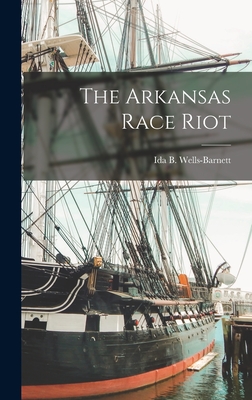 The Arkansas Race Riot

Ida B. Wells-Barnett

U.S.S. CO